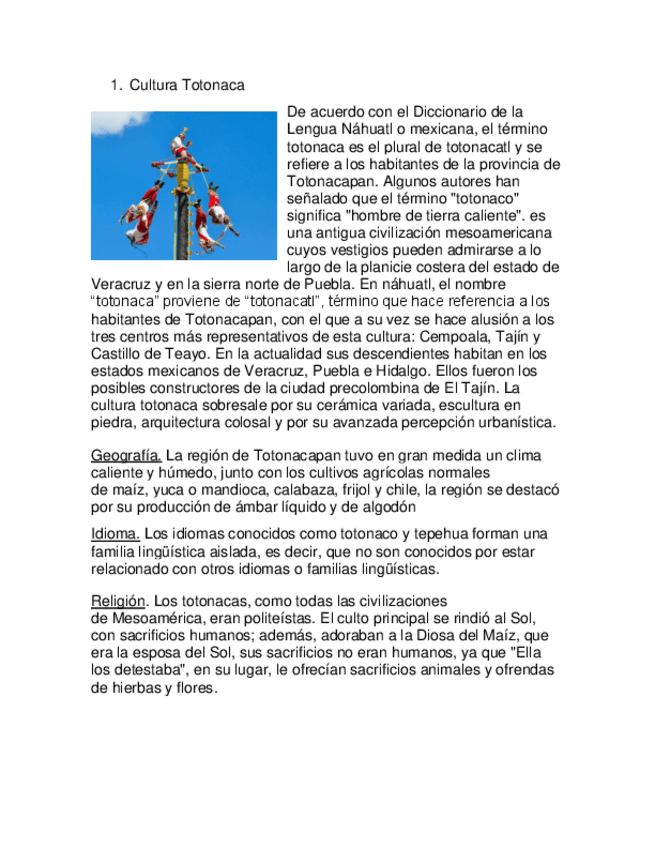 1. Cultura Totonaca

De acuerdo con el Diccionario de la Lengua Náhuatl o mexicana, el término totonaca es el plural de totonacatl y se refiere a los habitantes de la provincia de Totonacapan. Algunos autores han señalado que el término "totonaco" significa "hombre de tierra caliente". es una antigua civilización mesoamericana cuyos vestigios pueden admirarse a lo largo de la planicie costera del estado de Veracruz y en la sierra norte de Puebla. En náhuatl, el nombre "totonaca" proviene de "totonacatl", término que hace referencia a los habitantes de Totonacapan, con el que a su vez se hace alusión a los tres centros más representativos de esta cultura: Cempoala, Tajín y Castillo de Teayo. En la actualidad sus descendientes habitan en los estados mexicanos de Veracruz, Puebla e Hidalgo. Ellos fueron los posibles constructores de la ciudad precolombina de El Tajín. La cultura totonaca sobresale por su cerámica variada, escultura en piedra, arquitectura colosal y por su avanzada percepción urbanística.

Geografía. La región de Totonacapan tuvo en gran medida un clima caliente y húmedo, junto con los cultivos agrícolas normales de maíz, yuca o mandioca, calabaza, frijol y chile, la región se destacó por su producción de ámbar líquido y de algodón

Idioma. Los idiomas conocidos como totonaco y tepehua forman una familia lingüística aislada, es decir, que no son conocidos por estar relacionado con otros idiomas o familias lingüísticas.

Religión. Los totonacas, como todas las civilizaciones de Mesoamérica, eran politeístas. El culto principal se rindió al Sol, con sacrificios humanos; además, adoraban a la Diosa del Maíz, que era la esposa del Sol, sus sacrificios no eran humanos, ya que "Ella los detestaba", en su lugar, le ofrecían sacrificios animales y ofrendas de hierbas y flores.